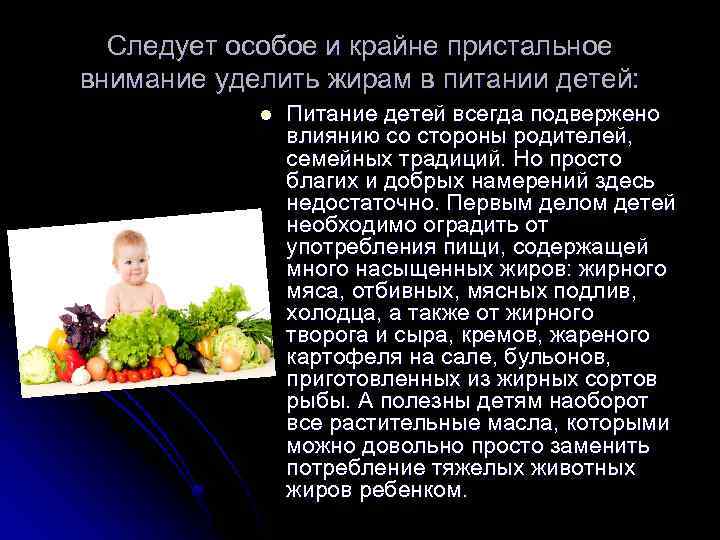 Следует особое и крайне пристальное внимание уделить жирам в питании детей:

Питание детей всегда подвержено влиянию со стороны родителей, семейных традиций. Но просто благих и добрых намерений здесь недостаточно. Первым делом детей необходимо оградить от употребления пищи, содержащей много насыщенных жиров: жирного мяса, отбивных, мясных подлив, холодца, а также от жирного творога и сыра, кремов, жареного картофеля на сале, бульонов, приготовленных из жирных сортов рыбы. А полезны детям наоборот все растительные масла, которыми можно довольно просто заменить потребление тяжелых животных жиров ребенком.